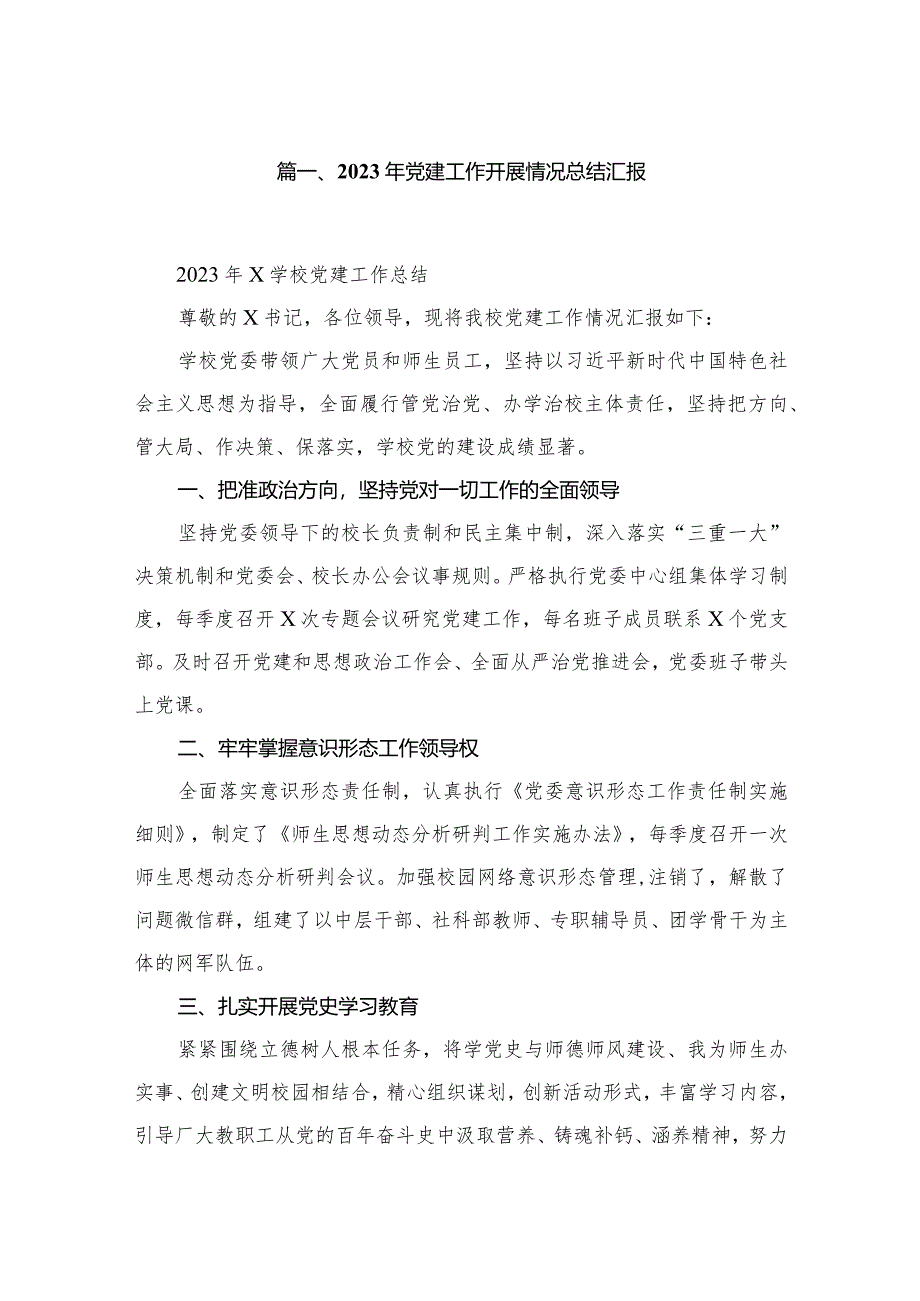 篇一、2023年党建工作开展情况总结汇报

2023年X学校党建工作总结

尊敬的X书记，各位领导，现将我校党建工作情况汇报如下：

学校党委带领广大党员和师生员工，坚持以习近平新时代中国特色社会主义思想为指导，全面履行管党治党、办学治校主体责任，坚持把方向、管大局、作决策、保落实，学校党的建设成绩显著。

一、把准政治方向，坚持党对一切工作的全面领导

坚持党委领导下的校长负责制和民主集中制，深入落实“三重一大”决策机制和党委会、校长办公会议事规则。严格执行党委中心组集体学习制度，每季度召开X次专题会议研究党建工作，每名班子成员联系X个党支部。及时召开党建和思想政治工作会、全面从严治党推进会，党委班子带头上党课。

二、牢牢掌握意识形态工作领导权

全面落实意识形态责任制，认真执行《党委意识形态工作责任制实施细则》，制定了《师生思想动态分析研判工作实施办法》，每季度召开一次师生思想动态分析研判会议。加强校园网络意识形态管理，注销了，解散了问题微信群，组建了以中层干部、社科部教师、专职辅导员、团学骨干为主体的网军队伍。

三、扎实开展党史学习教育

紧紧围绕立德树人根本任务，将学党史与师德师风建设、我为师生办实事、创建文明校园相结合，精心组织谋划，创新活动形式，丰富学习内容，引导广大教职工从党的百年奋斗史中汲取营养、铸魂补钙、涵养精神，努力